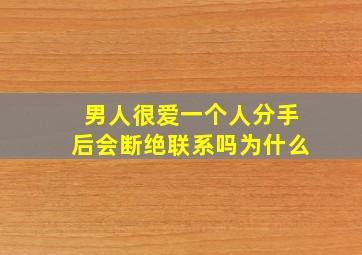 男人很爱一个人分手后会断绝联系吗为什么